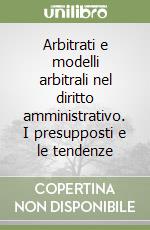 unilibro

Arbitrati e modelli arbitrali nel diritto amministrativo. I presupposti e le tendenze

COPERTINA NON DISPONIBILE